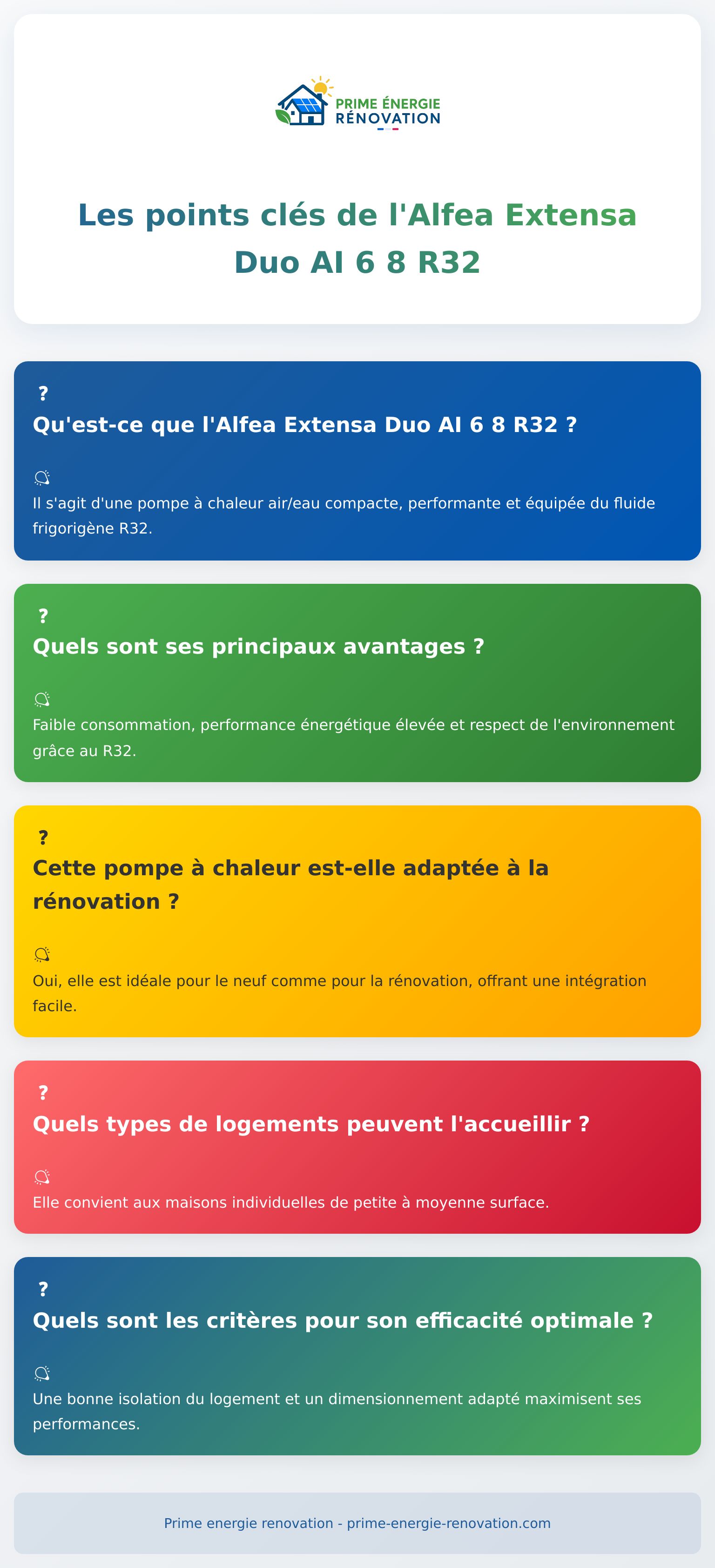 PRIME ÉNERGIE RÉNOVATION

Les points clés de l'Alfea Extensa Duo AI 6 8 R32

?
Qu'est-ce que l'Alfea Extensa Duo AI 6 8 R32 ?

Il s'agit d'une pompe à chaleur air/eau compacte, performante et équipée du fluide frigorigène R32.

?
Quels sont ses principaux avantages ?

Faible consommation, performance énergétique élevée et respect de l'environnement grâce au R32.

?
Cette pompe à chaleur est-elle adaptée à la rénovation ?

Oui, elle est idéale pour le neuf comme pour la rénovation, offrant une intégration facile.

?
Quels types de logements peuvent l'accueillir ?

Elle convient aux maisons individuelles de petite à moyenne surface.

?
Quels sont les critères pour son efficacité optimale ?

Une bonne isolation du logement et un dimensionnement adapté maximisent ses performances.

Prime energie renovation - prime-energie-renovation.com